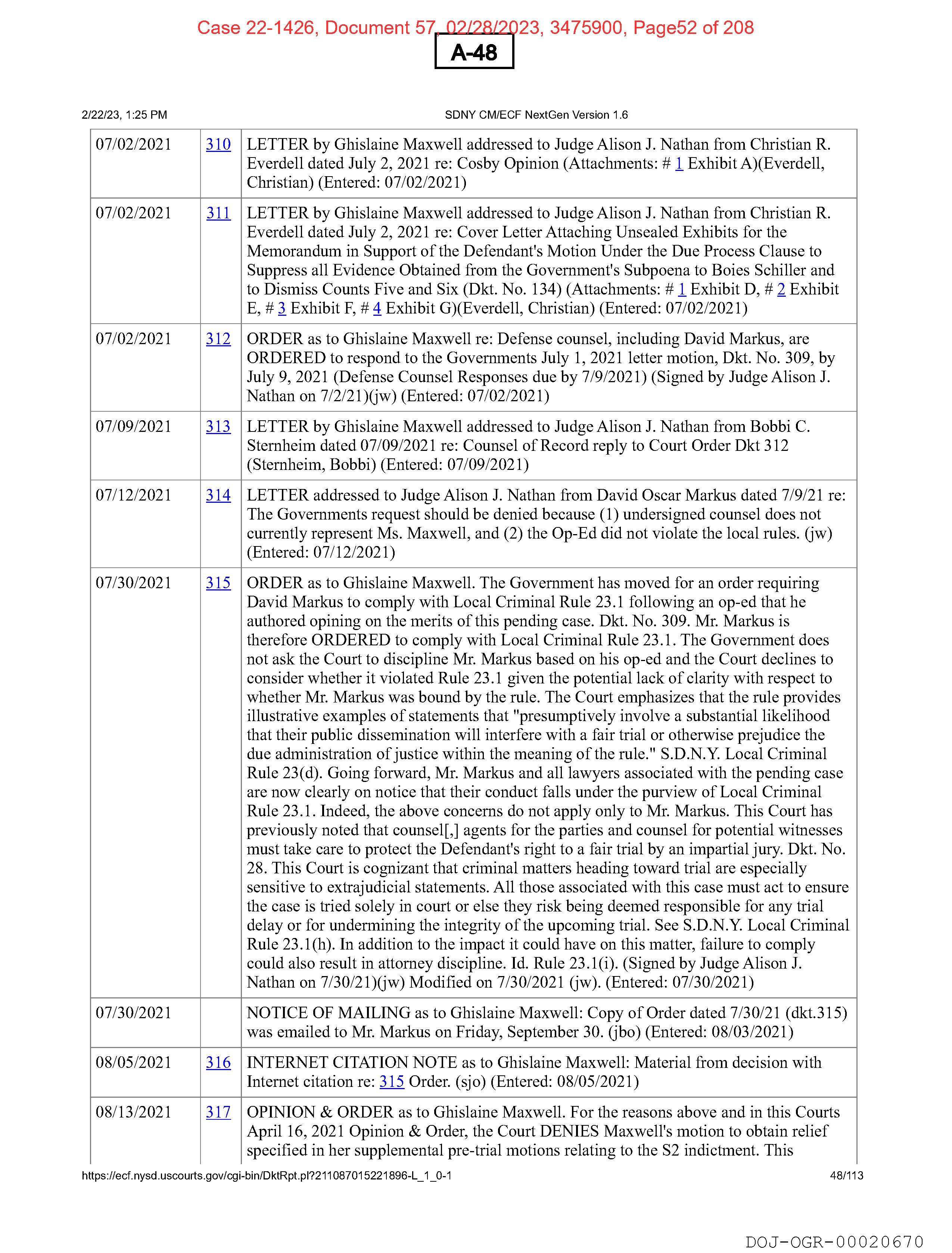 Case 22-1426, Document 57, 02/28/2023, 3475900, Page52 of 208

A-48

2/22/23, 1:25 PM

SDNY CM/ECF NextGen Version 1.6

| 07/02/2021 | 310 | LETTER by Ghislaine Maxwell addressed to Judge Alison J. Nathan from Christian R. Everdell dated July 2, 2021 re: Cosby Opinion (Attachments: # 1 Exhibit A)(Everdell, Christian) (Entered: 07/02/2021) |
|---|---|---|
| 07/02/2021 | 311 | LETTER by Ghislaine Maxwell addressed to Judge Alison J. Nathan from Christian R. Everdell dated July 2, 2021 re: Cover Letter Attaching Unsealed Exhibits for the Memorandum in Support of the Defendant's Motion Under the Due Process Clause to Suppress all Evidence Obtained from the Government's Subpoena to Boies Schiller and to Dismiss Counts Five and Six (Dkt. No. 134) (Attachments: # 1 Exhibit D, # 2 Exhibit E, # 3 Exhibit F, # 4 Exhibit G)(Everdell, Christian) (Entered: 07/02/2021) |
| 07/02/2021 | 312 | ORDER as to Ghislaine Maxwell re: Defense counsel, including David Markus, are ORDERED to respond to the Governments July 1, 2021 letter motion, Dkt. No. 309, by July 9, 2021 (Defense Counsel Responses due by 7/9/2021) (Signed by Judge Alison J. Nathan on 7/2/21)(jw) (Entered: 07/02/2021) |
| 07/09/2021 | 313 | LETTER by Ghislaine Maxwell addressed to Judge Alison J. Nathan from Bobbi C. Sternheim dated 07/09/2021 re: Counsel of Record reply to Court Order Dkt 312 (Sternheim, Bobbi) (Entered: 07/09/2021) |
| 07/12/2021 | 314 | LETTER addressed to Judge Alison J. Nathan from David Oscar Markus dated 7/9/21 re: The Governments request should be denied because (1) undersigned counsel does not currently represent Ms. Maxwell, and (2) the Op-Ed did not violate the local rules. (jw) (Entered: 07/12/2021) |
| 07/30/2021 | 315 | ORDER as to Ghislaine Maxwell. The Government has moved for an order requiring David Markus to comply with Local Criminal Rule 23.1 following an op-ed that he authored opining on the merits of this pending case. Dkt. No. 309. Mr. Markus is therefore ORDERED to comply with Local Criminal Rule 23.1. The Government does not ask the Court to discipline Mr. Markus based on his op-ed and the Court declines to consider whether it violated Rule 23.1 given the potential lack of clarity with respect to whether Mr. Markus was bound by the rule. The Court emphasizes that the rule provides illustrative examples of statements that "presumptively involve a substantial likelihood that their public dissemination will interfere with a fair trial or otherwise prejudice the due administration of justice within the meaning of the rule." S.D.N.Y. Local Criminal Rule 23(d). Going forward, Mr. Markus and all lawyers associated with the pending case are now clearly on notice that their conduct falls under the purview of Local Criminal Rule 23.1. Indeed, the above concerns do not apply only to Mr. Markus. This Court has previously noted that counsel[,] agents for the parties and counsel for potential witnesses must take care to protect the Defendant's right to a fair trial by an impartial jury. Dkt. No. 28. This Court is cognizant that criminal matters heading toward trial are especially sensitive to extrajudicial statements. All those associated with this case must act to ensure the case is tried solely in court or else they risk being deemed responsible for any trial delay or for undermining the integrity of the upcoming trial. See S.D.N.Y. Local Criminal Rule 23.1(h). In addition to the impact it could have on this matter, failure to comply could also result in attorney discipline. Id. Rule 23.1(i). (Signed by Judge Alison J. Nathan on 7/30/21)(jw) Modified on 7/30/2021 (jw). (Entered: 07/30/2021) |
| 07/30/2021 | | NOTICE OF MAILING as to Ghislaine Maxwell: Copy of Order dated 7/30/21 (dkt.315) was emailed to Mr. Markus on Friday, September 30. (jbo) (Entered: 08/03/2021) |
| 08/05/2021 | 316 | INTERNET CITATION NOTE as to Ghislaine Maxwell: Material from decision with Internet citation re: 315 Order. (sjo) (Entered: 08/05/2021) |
| 08/13/2021 | 317 | OPINION & ORDER as to Ghislaine Maxwell. For the reasons above and in this Courts April 16, 2021 Opinion & Order, the Court DENIES Maxwell's motion to obtain relief specified in her supplemental pre-trial motions relating to the S2 indictment. This |

https://ecf.nysd.uscourts.gov/cgi-bin/DktRpt.pl?211087015221896-L_1_0-1

48/113

DOJ-OGR-00020670